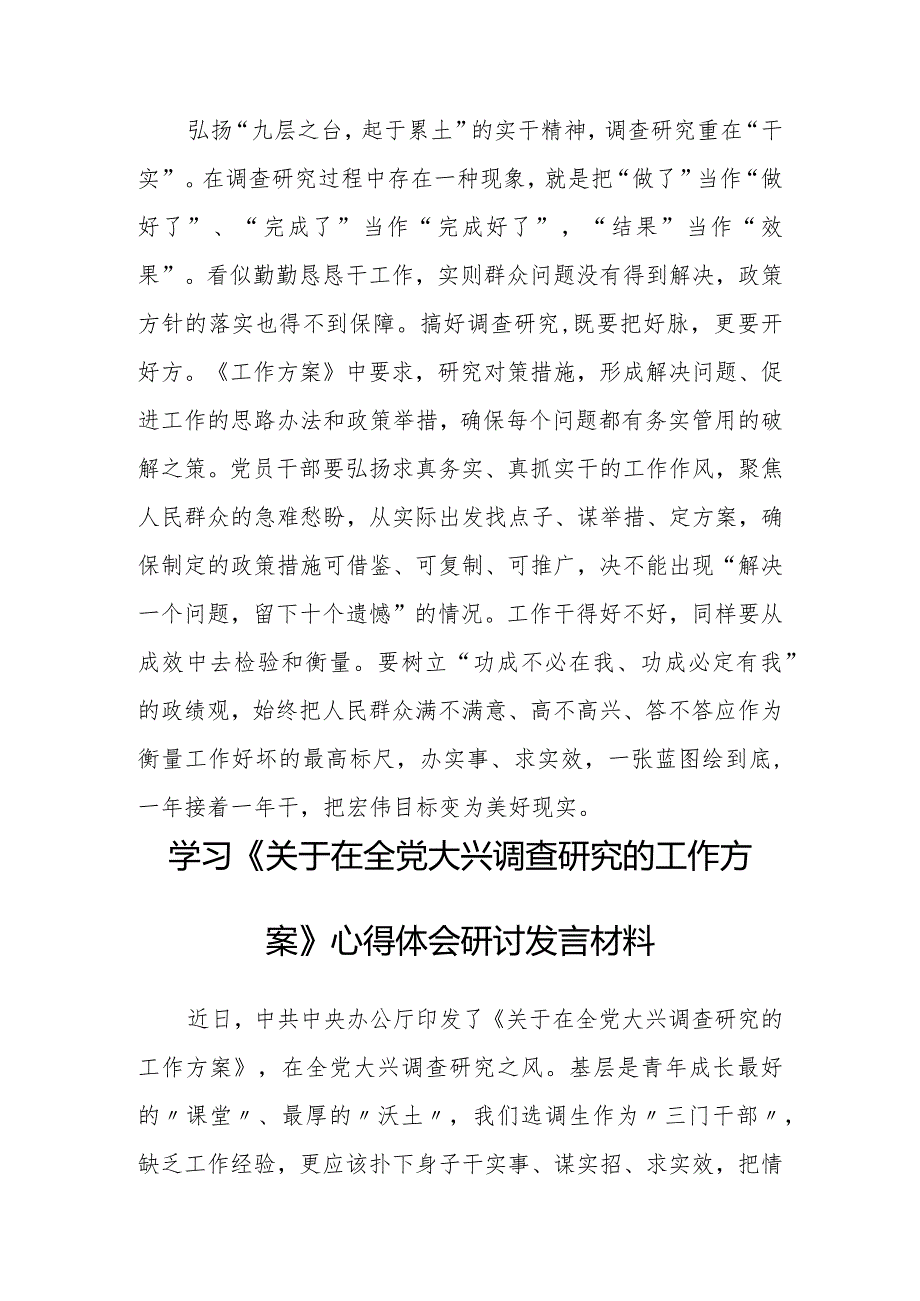 弘扬“九层之台，起于累土”的实干精神，调查研究重在“干实”。在调查研究过程中存在一种现象，就是把“做了”当作“做好了”、“完成了”当作“完成好了”，“结果”当作“效果”。看似勤勤恳恳干工作，实则群众问题没有得到解决，政策方针的落实也得不到保障。搞好调查研究,既要把好脉，更要开好方。《工作方案》中要求，研究对策措施，形成解决问题、促进工作的思路办法和政策举措，确保每个问题都有务实管用的破解之策。党员干部要弘扬求真务实、真抓实干的工作作风，聚焦人民群众的急难愁盼，从实际出发找点子、谋举措、定方案，确保制定的政策措施可借鉴、可复制、可推广，决不能出现“解决一个问题，留下十个遗憾”的情况。工作干得好不好，同样要从成效中去检验和衡量。要树立“功成不必在我、功成必定有我”的政绩观，始终把人民群众满不满意、高不高兴、答不答应作为衡量工作好坏的最高标尺，办实事、求实效，一张蓝图绘到底，一年接着一年干，把宏伟目标变为美好现实。

学习《关于在全党大兴调查研究的工作方案》心得体会研讨发言材料

近日，中共中央办公厅印发了《关于在全党大兴调查研究的工作方案》，在全党大兴调查研究之风。基层是青年成长最好的〃课堂〃、最厚的〃沃土〃，我们选调生作为〃三门干部〃，缺乏工作经验，更应该扑下身子干实事、谋实招、求实效，把情